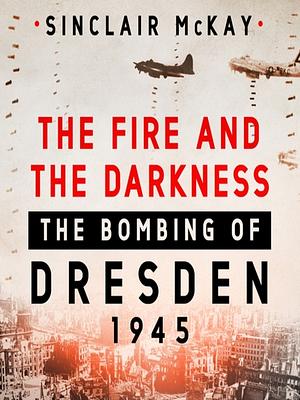 •SINCLAIR McKAY•

THE FIRE AND THE DARKNESS

THE BOMBING OF

DRESDEN

1945